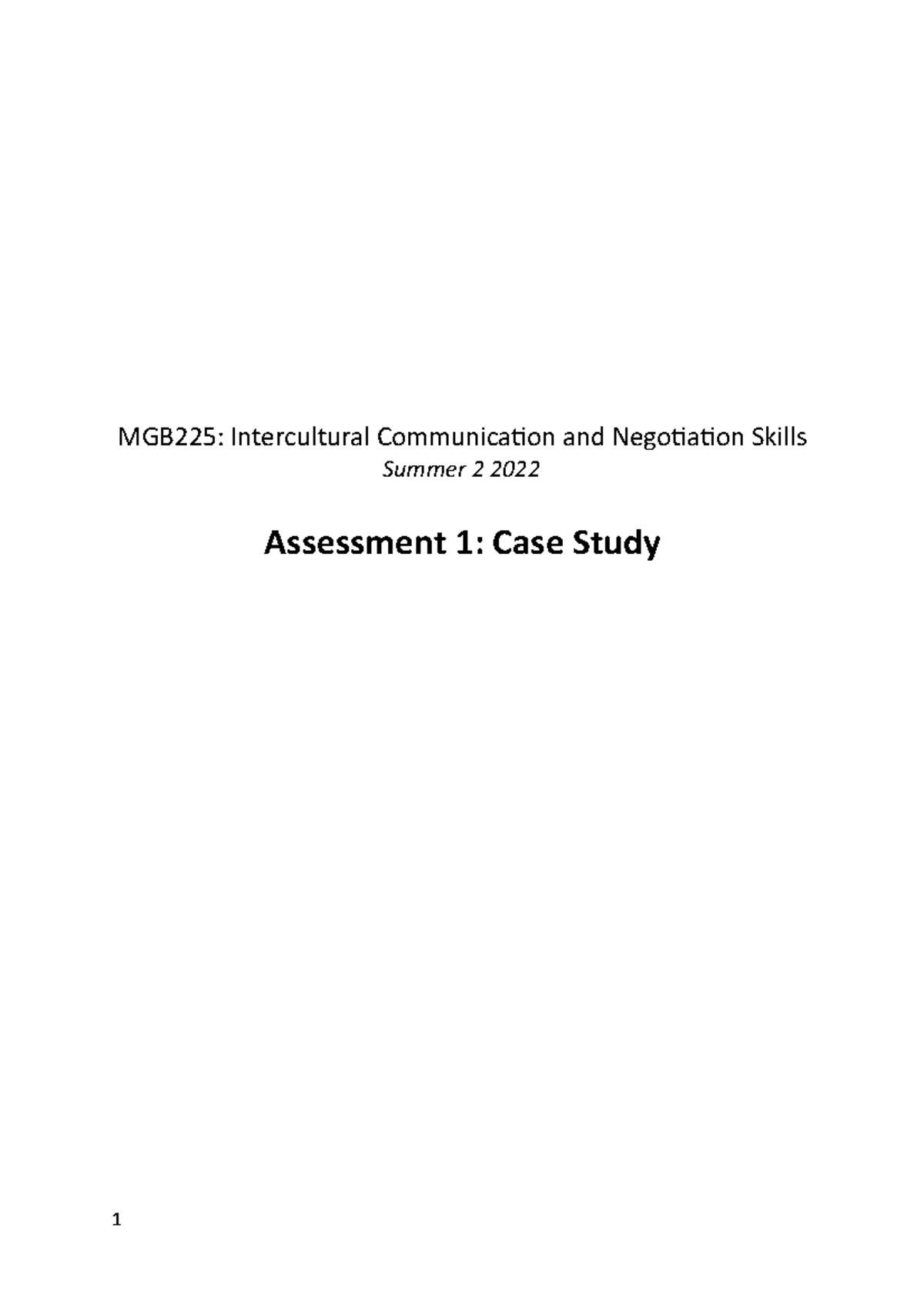 MGB225: Intercultural Communication and Negotiation Skills

Summer 2 2022

Assessment 1: Case Study

1